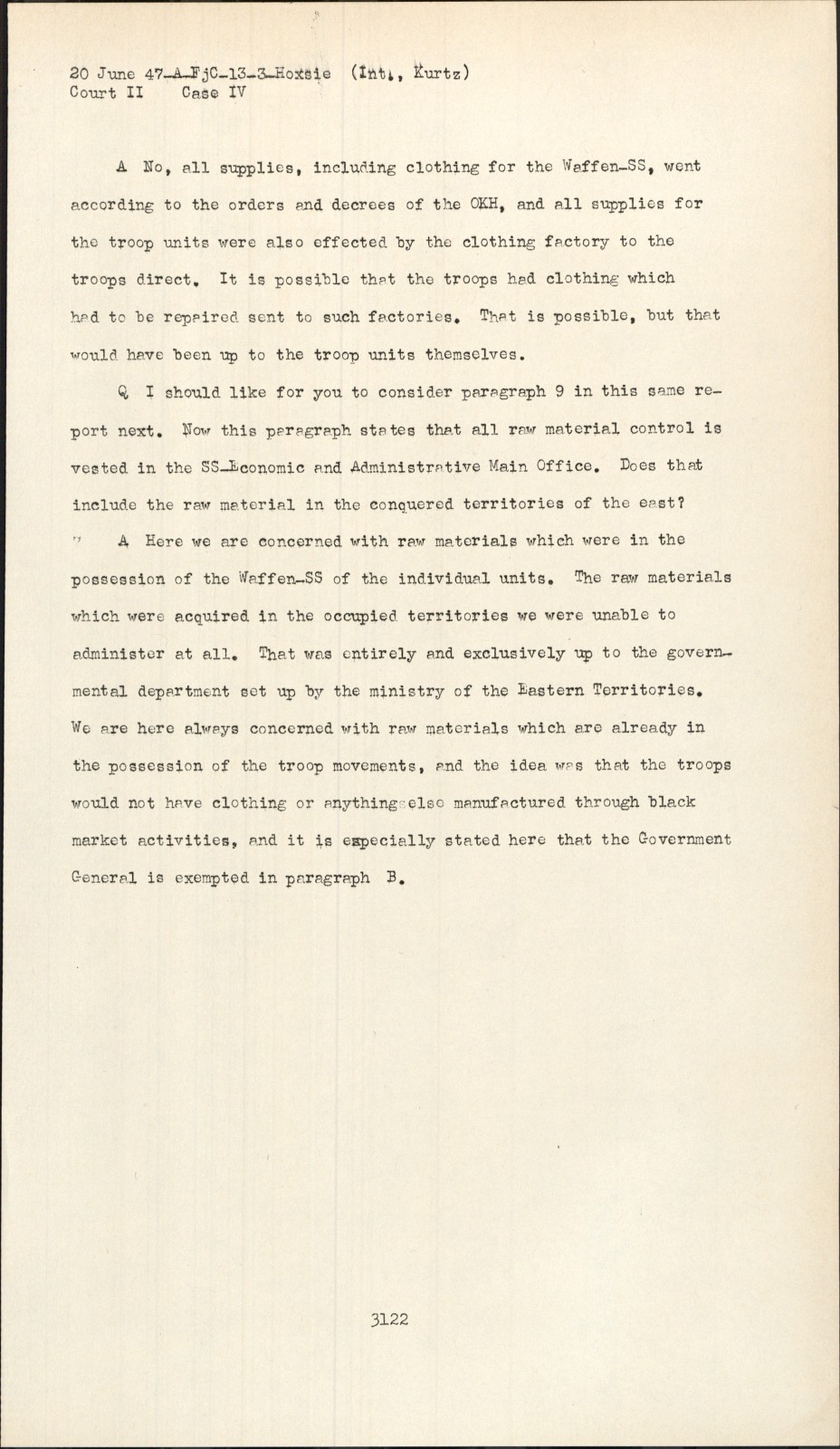 20 June 47-A-FjC-13-3-Hoxsie (Int., Kurtz)
Court II Case IV

A No, all supplies, including clothing for the Waffen-SS, went according to the orders and decrees of the OKH, and all supplies for the troop units were also effected by the clothing factory to the troops direct. It is possible that the troops had clothing which had to be repaired sent to such factories. That is possible, but that would have been up to the troop units themselves.

Q I should like for you to consider paragraph 9 in this same report next. Now this paragraph states that all raw material control is vested in the SS-Economic and Administrative Main Office. Does that include the raw material in the conquered territories of the east?

A Here we are concerned with raw materials which were in the possession of the Waffen-SS of the individual units. The raw materials which were acquired in the occupied territories we were unable to administer at all. That was entirely and exclusively up to the governmental department set up by the ministry of the Eastern Territories. We are here always concerned with raw materials which are already in the possession of the troop movements, and the idea was that the troops would not have clothing or anything else manufactured through black market activities, and it is especially stated here that the Government General is exempted in paragraph B.

3122